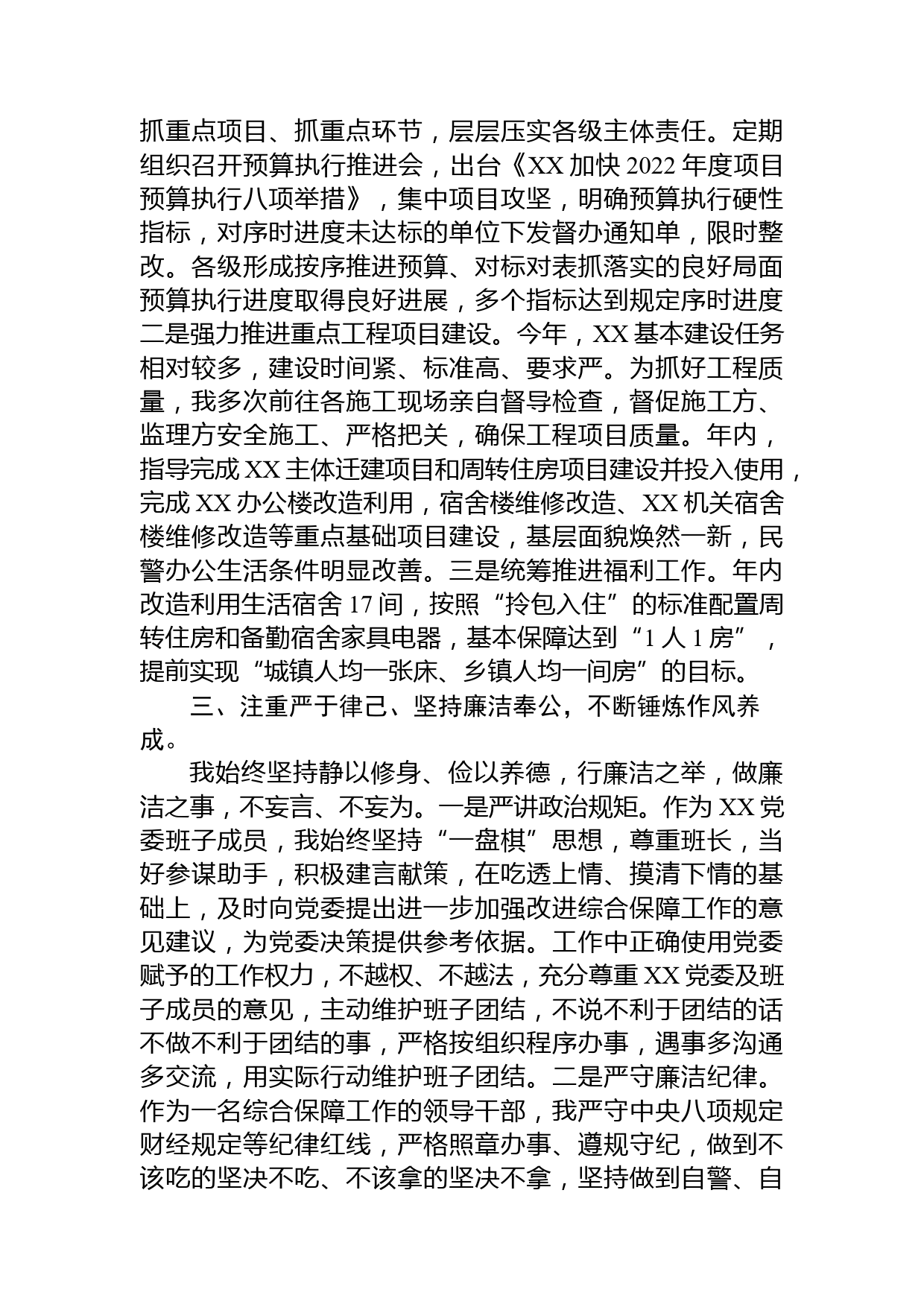 抓重点项目、抓重点环节，层层压实各级主体责任。定期组织召开预算执行推进会，出台《XX 加快 2022 年度项目预算执行八项举措》，集中项目攻坚，明确预算执行硬性指标，对序时进度未达标的单位下发督办通知单，限时整改。各级形成按序推进预算、对标对表抓落实的良好局面预算执行进度取得良好进展，多个指标达到规定序时进度二是强力推进重点工程项目建设。今年，XX 基本建设任务相对较多，建设时间紧、标准高、要求严。为抓好工程质量，我多次前往各施工现场亲自督导检查，督促施工方、监理方安全施工、严格把关，确保工程项目质量。年内，指导完成 XX 主体迁建项目和周转住房项目建设并投入使用，完成 XX 办公楼改造利用，宿舍楼维修改造、XX 机关宿舍楼维修改造等重点基础项目建设，基层面貌焕然一新，民警办公生活条件明显改善。三是统筹推进福利工作。年内改造利用生活宿舍 17 间，按照“拎包入住”的标准配置周转住房和备勤宿舍家具电器，基本保障达到“1 人 1 房”，提前实现“城镇人均一张床、乡镇人均一间房”的目标。

三、注重严于律己、坚持廉洁奉公，不断锤炼作风养成。

我始终坚持静以修身、俭以养德，行廉洁之举，做廉洁之事，不妄言、不妄为。一是严讲政治规矩。作为 XX 党委班子成员，我始终坚持“一盘棋”思想，尊重班长，当好参谋助手，积极建言献策，在吃透上情、摸清下情的基础上，及时向党委提出进一步加强改进综合保障工作的意见建议，为党委决策提供参考依据。工作中正确使用党委赋予的工作权力，不越权、不越法，充分尊重 XX 党委及班子成员的意见，主动维护班子团结，不说不利于团结的话不做不利于团结的事，严格按组织程序办事，遇事多沟通多交流，用实际行动维护班子团结。二是严守廉洁纪律。作为一名综合保障工作的领导干部，我严守中央八项规定财经规定等纪律红线，严格照章办事、遵规守纪，做到不该吃的坚决不吃、不该拿的坚决不拿，坚持做到自警、自